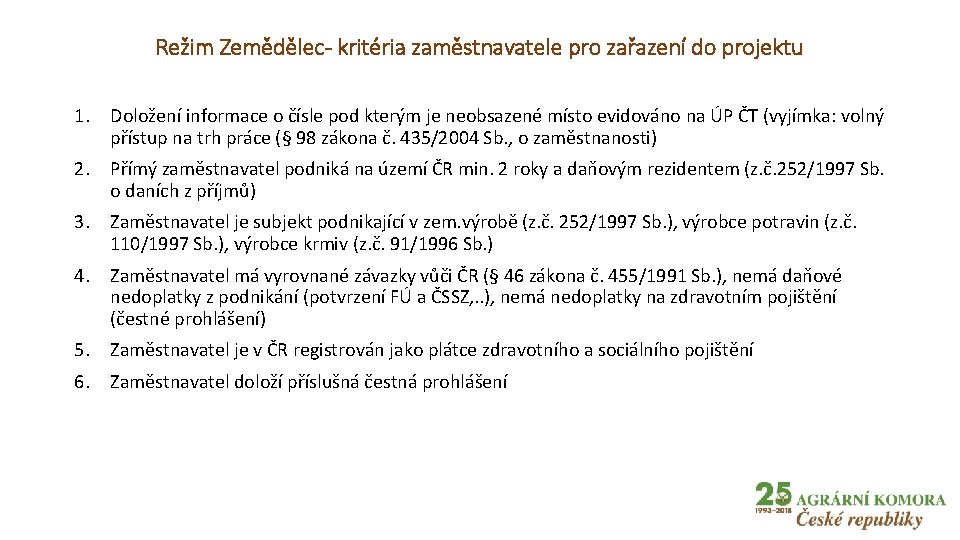 Režim Zemědělec- kritéria zaměstnavatele pro zařazení do projektu

1. Doložení informace o čísle pod kterým je neobsazené místo evidováno na ÚP ČT (vyjímka: volný přístup na trh práce (§ 98 zákona č. 435/2004 Sb., o zaměstnanosti)

2. Přímý zaměstnavatel podniká na území ČR min. 2 roky a daňovým rezidentem (z.č.252/1997 Sb. o daních z příjmů)

3. Zaměstnavatel je subjekt podnikající v zem.výrobě (z.č. 252/1997 Sb.), výrobce potravin (z.č. 110/1997 Sb.), výrobce krmiv (z.č. 91/1996 Sb.)

4. Zaměstnavatel má vyrovnané závazky vůči ČR (§ 46 zákona č. 455/1991 Sb.), nemá daňové nedoplatky z podnikání (potvrzení FÚ a ČSSZ,..), nemá nedoplatky na zdravotním pojištění (čestné prohlášení)

5. Zaměstnavatel je v ČR registrován jako plátce zdravotního a sociálního pojištění

6. Zaměstnavatel doloží příslušná čestná prohlášení

25 1993-2018 AGRÁRNÍ KOMORA České republiky